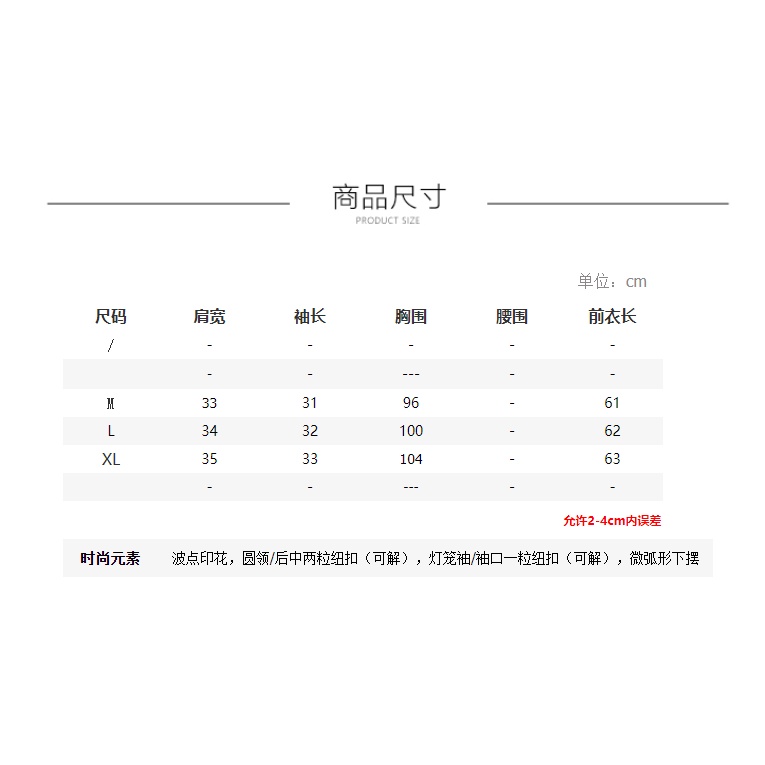 商品尺寸
PRODUCT SIZE

单位：cm

| 尺码 | 肩宽 | 袖长 | 胸围 | 腰围 | 前衣长 |
|---|---|---|---|---|---|
| / | - | - | - | - | - |
| | - | - | --- | - | - |
| M | 33 | 31 | 96 | - | 61 |
| L | 34 | 32 | 100 | - | 62 |
| XL | 35 | 33 | 104 | - | 63 |
| | - | - | --- | - | - |

允许2-4cm内误差

时尚元素 波点印花，圆领/后中两粒纽扣（可解），灯笼袖/袖口一粒纽扣（可解），微弧形下摆